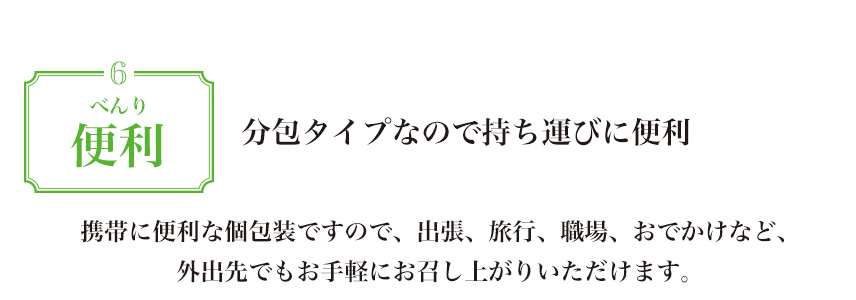 6
べんり
便利

分包タイプなので持ち運びに便利

携帯に便利な個包装ですので、出張、旅行、職場、おでかけなど、外出先でもお手軽にお召し上がりいただけます。